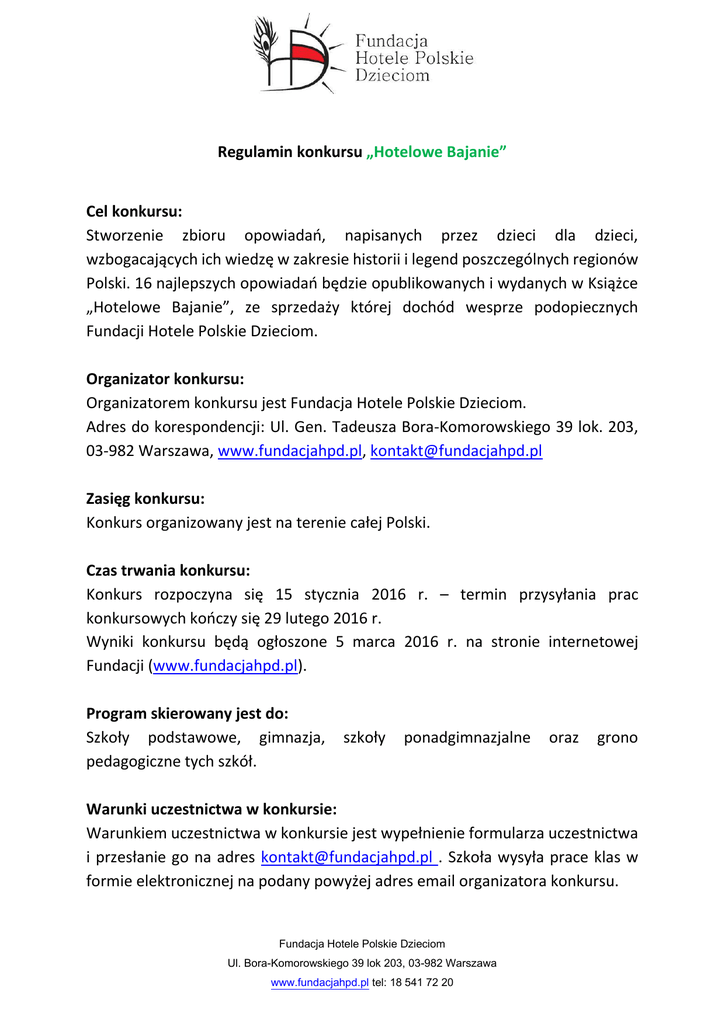 Fundacja
Hotele Polskie
Dzieciom

Regulamin konkursu „Hotelowe Bajanie”

Cel konkursu:
Stworzenie zbioru opowiadań, napisanych przez dzieci dla dzieci, wzbogacających ich wiedzę w zakresie historii i legend poszczególnych regionów Polski. 16 najlepszych opowiadań będzie opublikowanych i wydanych w Książce „Hotelowe Bajanie”, ze sprzedaży której dochód wesprze podopiecznych Fundacji Hotele Polskie Dzieciom.

Organizator konkursu:
Organizatorem konkursu jest Fundacja Hotele Polskie Dzieciom.
Adres do korespondencji: Ul. Gen. Tadeusza Bora-Komorowskiego 39 lok. 203, 03-982 Warszawa, www.fundacjahpd.pl, kontakt@fundacjahpd.pl

Zasięg konkursu:
Konkurs organizowany jest na terenie całej Polski.

Czas trwania konkursu:
Konkurs rozpoczyna się 15 stycznia 2016 r. – termin przysyłania prac konkursowych kończy się 29 lutego 2016 r.
Wyniki konkursu będą ogłoszone 5 marca 2016 r. na stronie internetowej Fundacji (www.fundacjahpd.pl).

Program skierowany jest do:
Szkoły podstawowe, gimnazja, szkoły ponadgimnazjalne oraz grono pedagogiczne tych szkół.

Warunki uczestnictwa w konkursie:
Warunkiem uczestnictwa w konkursie jest wypełnienie formularza uczestnictwa i przesłanie go na adres kontakt@fundacjahpd.pl . Szkoła wysyła prace klas w formie elektronicznej na podany powyżej adres email organizatora konkursu.

Fundacja Hotele Polskie Dzieciom
Ul. Bora-Komorowskiego 39 lok 203, 03-982 Warszawa
www.fundacjahpd.pl tel: 18 541 72 20